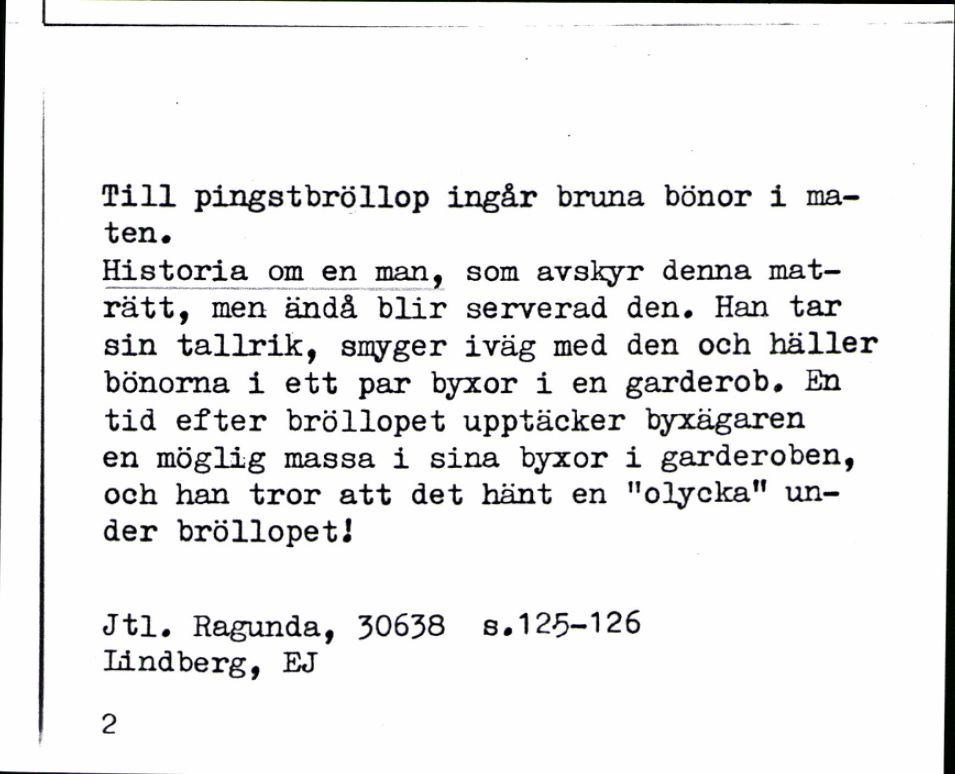 Till pingstbröllop ingår bruna bönor i maten.
Historia om en man, som avskyr denna maträtt, men ändå blir serverad den. Han tar sin tallrik, smyger iväg med den och häller bönorna i ett par byxor i en garderob. En tid efter bröllopet upptäcker byxägaren en möglig massa i sina byxor i garderoben, och han tror att det hänt en "olycka" under bröllopet!

Jtl. Ragunda, 30638 s.125-126
Lindberg, EJ

2